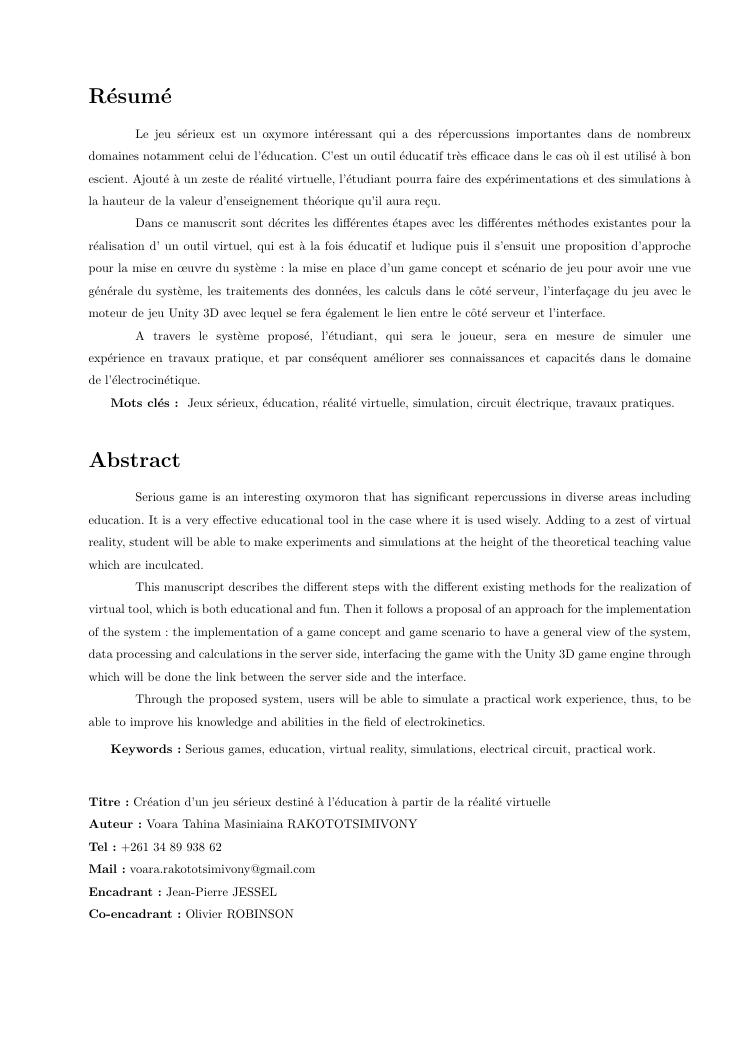 Résumé

Le jeu sérieux est un oxymore intéressant qui a des répercussions importantes dans de nombreux domaines notamment celui de l'éducation. C'est un outil éducatif très efficace dans le cas où il est utilisé à bon escient. Ajouté à un zeste de réalité virtuelle, l'étudiant pourra faire des expérimentations et des simulations à la hauteur de la valeur d'enseignement théorique qu'il aura reçu.

Dans ce manuscrit sont décrites les différentes étapes avec les différentes méthodes existantes pour la réalisation d' un outil virtuel, qui est à la fois éducatif et ludique puis il s'ensuit une proposition d'approche pour la mise en œuvre du système : la mise en place d'un game concept et scénario de jeu pour avoir une vue générale du système, les traitements des données, les calculs dans le côté serveur, l'interfaçage du jeu avec le moteur de jeu Unity 3D avec lequel se fera également le lien entre le côté serveur et l'interface.

A travers le système proposé, l'étudiant, qui sera le joueur, sera en mesure de simuler une expérience en travaux pratique, et par conséquent améliorer ses connaissances et capacités dans le domaine de l'électrocinétique.

Mots clés : Jeux sérieux, éducation, réalité virtuelle, simulation, circuit électrique, travaux pratiques.

Abstract

Serious game is an interesting oxymoron that has significant repercussions in diverse areas including education. It is a very effective educational tool in the case where it is used wisely. Adding to a zest of virtual reality, student will be able to make experiments and simulations at the height of the theoretical teaching value which are inculcated.

This manuscript describes the different steps with the different existing methods for the realization of virtual tool, which is both educational and fun. Then it follows a proposal of an approach for the implementation of the system : the implementation of a game concept and game scenario to have a general view of the system, data processing and calculations in the server side, interfacing the game with the Unity 3D game engine through which will be done the link between the server side and the interface.

Through the proposed system, users will be able to simulate a practical work experience, thus, to be able to improve his knowledge and abilities in the field of electrokinetics.

Keywords : Serious games, education, virtual reality, simulations, electrical circuit, practical work.

Titre : Création d'un jeu sérieux destiné à l'éducation à partir de la réalité virtuelle
Auteur : Voara Tahina Masiniaina RAKOTOTSIMIVONY
Tel : +261 34 89 938 62
Mail : voara.rakototsimivony@gmail.com
Encadrant : Jean-Pierre JESSEL
Co-encadrant : Olivier ROBINSON